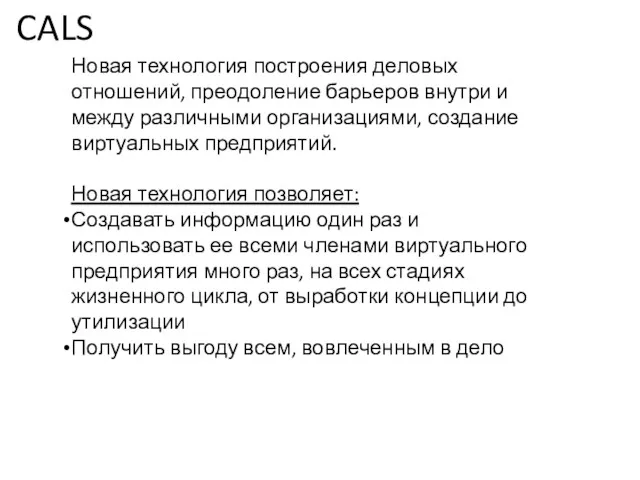 CALS

Новая технология построения деловых отношений, преодоление барьеров внутри и между различными организациями, создание виртуальных предприятий.

Новая технология позволяет:
•Создавать информацию один раз и использовать ее всеми членами виртуального предприятия много раз, на всех стадиях жизненного цикла, от выработки концепции до утилизации
•Получить выгоду всем, вовлеченным в дело